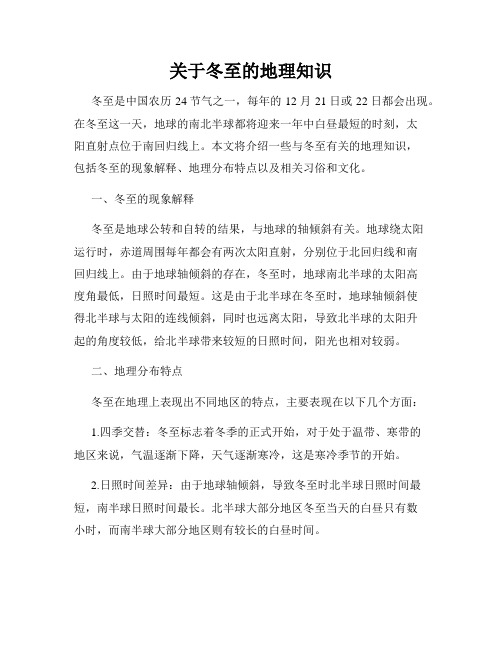 关于冬至的地理知识

冬至是中国农历 24 节气之一，每年的 12 月 21 日或 22 日都会出现。在冬至这一天，地球的南北半球都将迎来一年中白昼最短的时刻，太阳直射点位于南回归线上。本文将介绍一些与冬至有关的地理知识，包括冬至的现象解释、地理分布特点以及相关习俗和文化。

一、冬至的现象解释

冬至是地球公转和自转的结果，与地球的轴倾斜有关。地球绕太阳运行时，赤道周围每年都会有两次太阳直射，分别位于北回归线和南回归线上。由于地球轴倾斜的存在，冬至时，地球南北半球的太阳高度角最低，日照时间最短。这是由于北半球在冬至时，地球轴倾斜使得北半球与太阳的连线倾斜，同时也远离太阳，导致北半球的太阳升起的角度较低，给北半球带来较短的日照时间，阳光也相对较弱。

二、地理分布特点

冬至在地理上表现出不同地区的特点，主要表现在以下几个方面：

1.四季交替：冬至标志着冬季的正式开始，对于处于温带、寒带的地区来说，气温逐渐下降，天气逐渐寒冷，这是寒冷季节的开始。

2.日照时间差异：由于地球轴倾斜，导致冬至时北半球日照时间最短，南半球日照时间最长。北半球大部分地区冬至当天的白昼只有数小时，而南半球大部分地区则有较长的白昼时间。